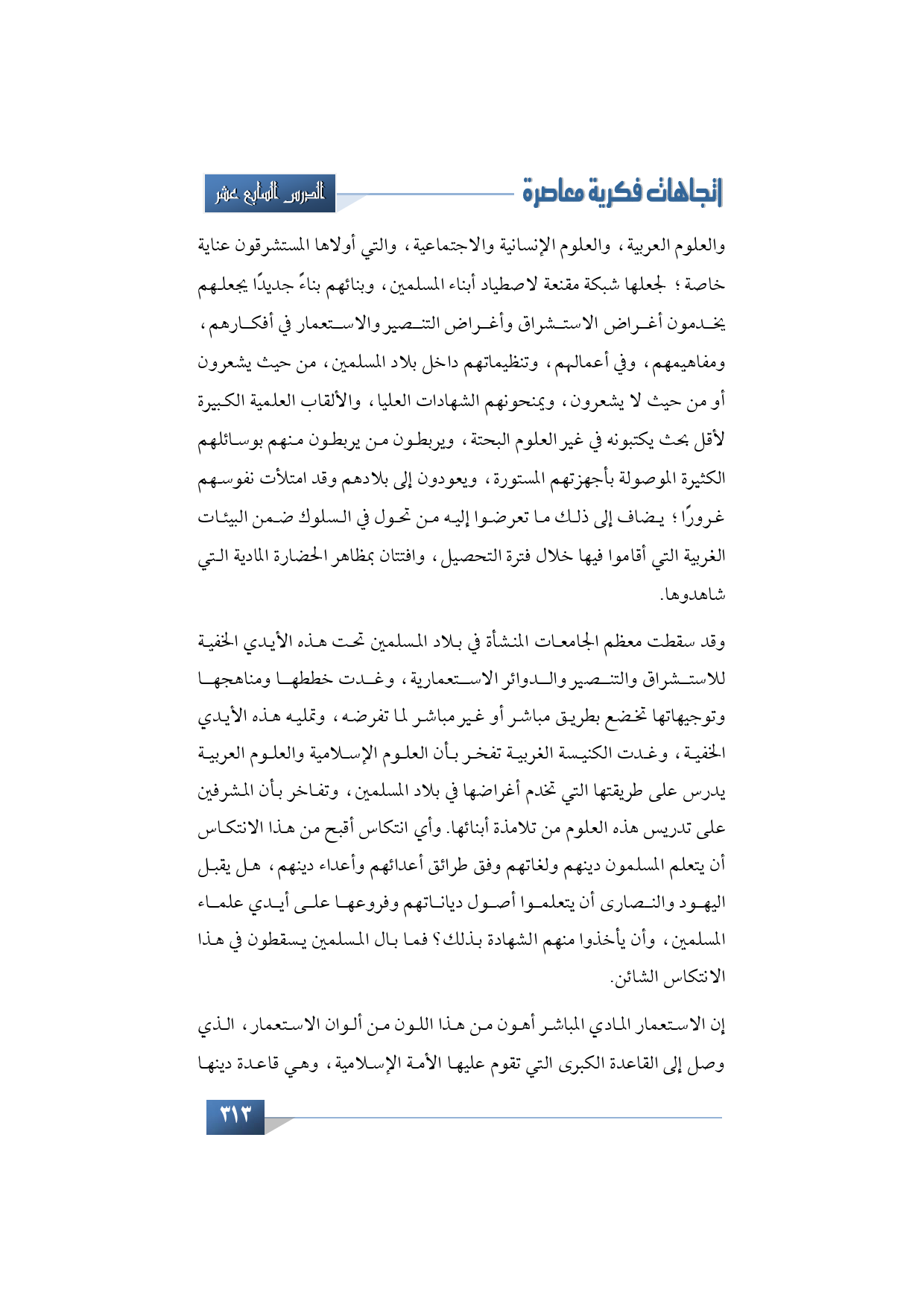 اتجاهات فكرية معاصرة

الدرس السابع عشر

والعلوم العربية، والعلوم الإنسانية والاجتماعية، والتي أولاها المستشرقون عناية خاصة؛ لجعلها شبكة مقنعة لاصطياد أبناء المسلمين، وبنائهم بناءً جديدًا يجعلهم يخدمون أغراض الاستشراق وأغراض التنصير والاستعمار في أفكارهم، ومفاهيمهم، وفي أعمالهم، وتنظيماتهم داخل بلاد المسلمين، من حيث يشعرون أو من حيث لا يشعرون، ويمنحونهم الشهادات العليا، والألقاب العلمية الكبيرة لأقل بحث يكتبونه في غير العلوم البحتة، ويربطون من يربطون منهم بوسائلهم الكثيرة الموصولة بأجهزتهم المستورة، ويعودون إلى بلادهم وقد امتلأت نفوسهم غرورًا؛ يضاف إلى ذلك ما تعرضوا إليه من تحول في السلوك ضمن البيئات الغربية التي أقاموا فيها خلال فترة التحصيل، وافتتان بمظاهر الحضارة المادية التي شاهدوها.

وقد سقطت معظم الجامعات المنشأة في بلاد المسلمين تحت هذه الأيدي الخفية للاستشراق والتنصير والدوائر الاستعمارية، وغدت خططها ومناهجها وتوجيهاتها تخضع بطريق مباشر أو غير مباشر لما تفرضه، وتمليه هذه الأيدي الخفية، وغدت الكنيسة الغربية تفخر بأن العلوم الإسلامية والعلوم العربية يدرس على طريقتها التي تخدم أغراضها في بلاد المسلمين، وتفاخر بأن المشرفين على تدريس هذه العلوم من تلامذة أبنائها. وأي انتكاس أقبح من هذا الانتكاس أن يتعلم المسلمون دينهم ولغاتهم وفق طرائق أعدائهم وأعداء دينهم، هل يقبل اليهود والنصارى أن يتعلموا أصول دياناتهم وفروعها على أيدي علماء المسلمين، وأن يأخذوا منهم الشهادة بذلك؟ فما بال المسلمين يسقطون في هذا الانتكاس الشائن.

إن الاستعمار المادي المباشر أهون من هذا اللون من ألوان الاستعمار، الذي وصل إلى القاعدة الكبرى التي تقوم عليها الأمة الإسلامية، وهي قاعدة دينها

٣١٣